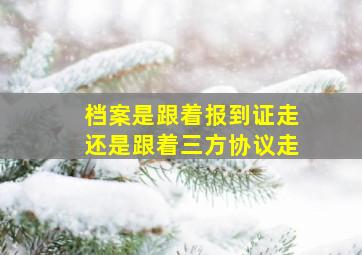 档案是跟着报到证走
还是跟着三方协议走